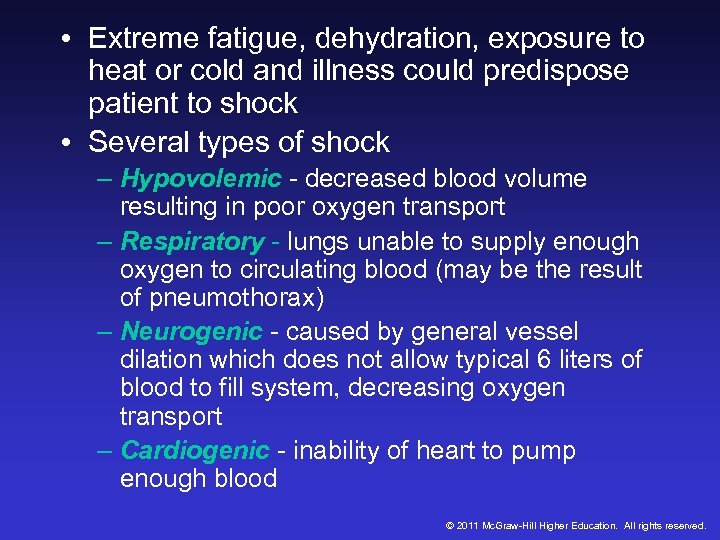 • Extreme fatigue, dehydration, exposure to heat or cold and illness could predispose patient to shock
• Several types of shock
– Hypovolemic - decreased blood volume resulting in poor oxygen transport
– Respiratory - lungs unable to supply enough oxygen to circulating blood (may be the result of pneumothorax)
– Neurogenic - caused by general vessel dilation which does not allow typical 6 liters of blood to fill system, decreasing oxygen transport
– Cardiogenic - inability of heart to pump enough blood

© 2011 McGraw-Hill Higher Education. All rights reserved.